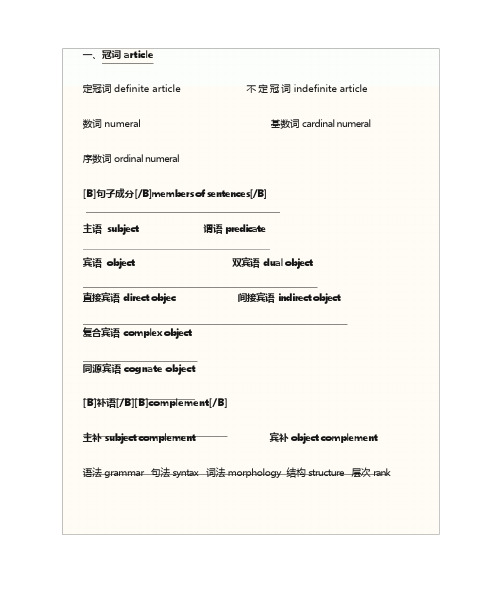 一、冠词 article

定冠词 definite article 不定冠词 indefinite article

数词 numeral 基数词 cardinal numeral

序数词 ordinal numeral

[B]句子成分[/B]members of sentences[/B]

主语 subject 谓语 predicate

宾语 object 双宾语 dual object

直接宾语 direct objec 间接宾语 indirect object

复合宾语 complex object

同源宾语 cognate object

[B]补语[/B][B]complement[/B]

主补 subject complement 宾补 object complement

语法 grammar 句法 syntax 词法 morphology 结构 structure 层次 rank